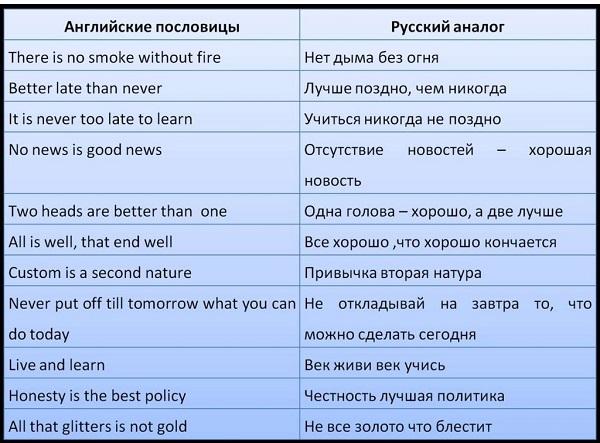 | Английские пословицы | Русский аналог |
|---|---|
| There is no smoke without fire | Нет дыма без огня |
| Better late than never | Лучше поздно, чем никогда |
| It is never too late to learn | Учиться никогда не поздно |
| No news is good news | Отсутствие новостей – хорошая новость |
| Two heads are better than one | Одна голова – хорошо, а две лучше |
| All is well, that end well | Все хорошо ,что хорошо кончается |
| Custom is a second nature | Привычка вторая натура |
| Never put off till tomorrow what you can do today | Не откладывай на завтра то, что можно сделать сегодня |
| Live and learn | Век живи век учись |
| Honesty is the best policy | Честность лучшая политика |
| All that glitters is not gold | Не все золото что блестит |